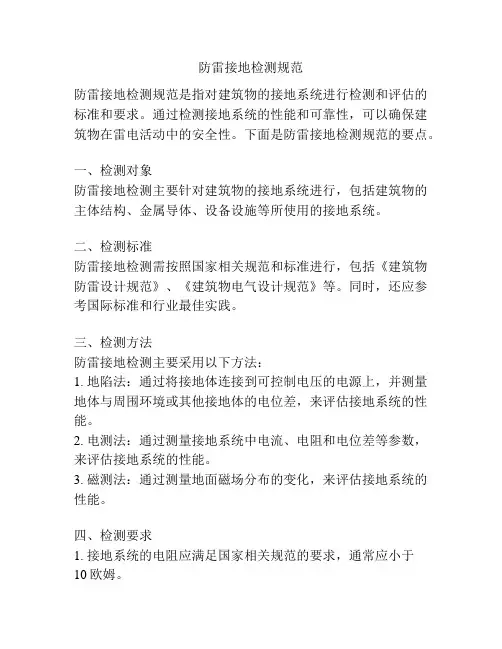 防雷接地检测规范

防雷接地检测规范是指对建筑物的接地系统进行检测和评估的标准和要求。通过检测接地系统的性能和可靠性，可以确保建筑物在雷电活动中的安全性。下面是防雷接地检测规范的要点。

一、检测对象
防雷接地检测主要针对建筑物的接地系统进行，包括建筑物的主体结构、金属导体、设备设施等所使用的接地系统。

二、检测标准
防雷接地检测需按照国家相关规范和标准进行，包括《建筑物防雷设计规范》、《建筑物电气设计规范》等。同时，还应参考国际标准和行业最佳实践。

三、检测方法
防雷接地检测主要采用以下方法：
1. 地陷法：通过将接地体连接到可控制电压的电源上，并测量地体与周围环境或其他接地体的电位差，来评估接地系统的性能。
2. 电测法：通过测量接地系统中电流、电阻和电位差等参数，来评估接地系统的性能。
3. 磁测法：通过测量地面磁场分布的变化，来评估接地系统的性能。

四、检测要求
1. 接地系统的电阻应满足国家相关规范的要求，通常应小于10 欧姆。